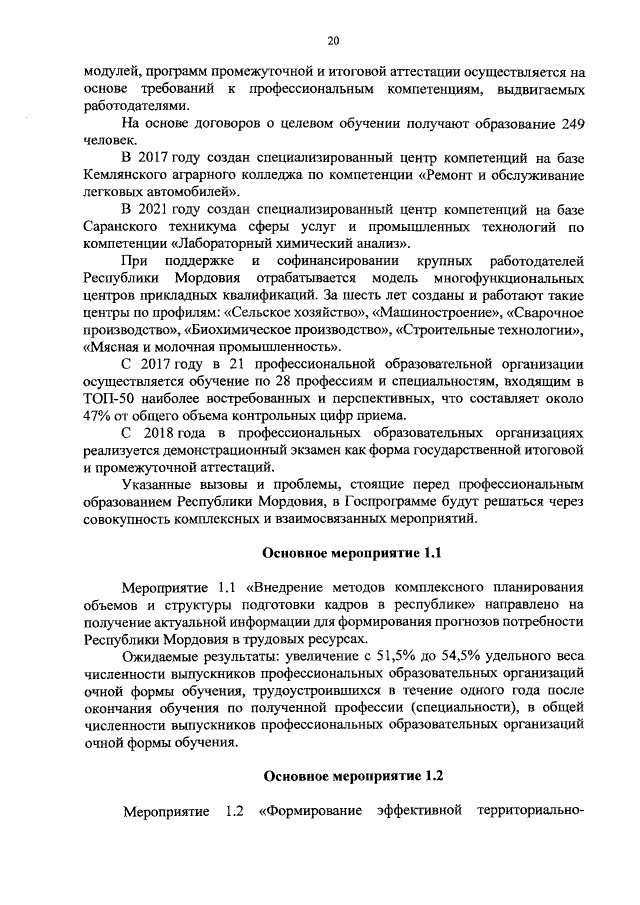 20

модулей, программ промежуточной и итоговой аттестации осуществляется на основе требований к профессиональным компетенциям, выдвигаемых работодателями.

На основе договоров о целевом обучении получают образование 249 человек.

В 2017 году создан специализированный центр компетенций на базе Кемлянского аграрного колледжа по компетенции «Ремонт и обслуживание легковых автомобилей».

В 2021 году создан специализированный центр компетенций на базе Саранского техникума сферы услуг и промышленных технологий по компетенции «Лабораторный химический анализ».

При поддержке и софинансировании крупных работодателей Республики Мордовия отрабатывается модель многофункциональных центров прикладных квалификаций. За шесть лет созданы и работают такие центры по профилям: «Сельское хозяйство», «Машиностроение», «Сварочное производство», «Биохимическое производство», «Строительные технологии», «Мясная и молочная промышленность».

С 2017 году в 21 профессиональной образовательной организации осуществляется обучение по 28 профессиям и специальностям, входящим в ТОП-50 наиболее востребованных и перспективных, что составляет около 47% от общего объема контрольных цифр приема.

С 2018 года в профессиональных образовательных организациях реализуется демонстрационный экзамен как форма государственной итоговой и промежуточной аттестаций.

Указанные вызовы и проблемы, стоящие перед профессиональным образованием Республики Мордовия, в Госпрограмме будут решаться через совокупность комплексных и взаимосвязанных мероприятий.

Основное мероприятие 1.1

Мероприятие 1.1 «Внедрение методов комплексного планирования объемов и структуры подготовки кадров в республике» направлено на получение актуальной информации для формирования прогнозов потребности Республики Мордовия в трудовых ресурсах.

Ожидаемые результаты: увеличение с 51,5% до 54,5% удельного веса численности выпускников профессиональных образовательных организаций очной формы обучения, трудоустроившихся в течение одного года после окончания обучения по полученной профессии (специальности), в общей численности выпускников профессиональных образовательных организаций очной формы обучения.

Основное мероприятие 1.2

Мероприятие 1.2 «Формирование эффективной территориально-